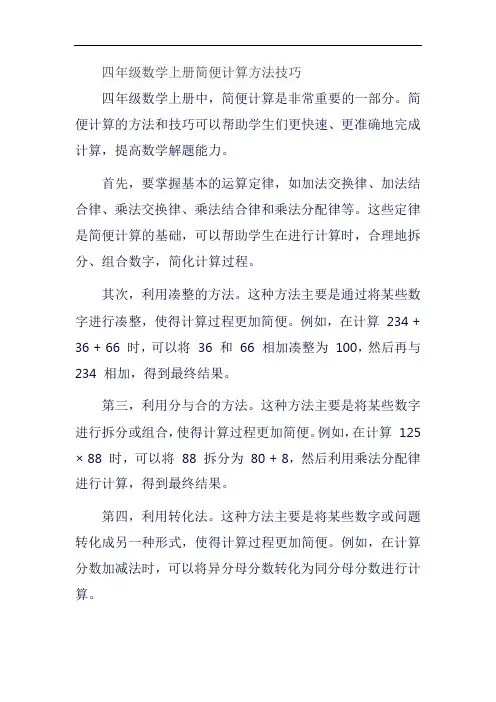 四年级数学上册简便计算方法技巧

四年级数学上册中，简便计算是非常重要的一部分。简便计算的方法和技巧可以帮助学生们更快速、更准确地完成计算，提高数学解题能力。

首先，要掌握基本的运算定律，如加法交换律、加法结合律、乘法交换律、乘法结合律和乘法分配律等。这些定律是简便计算的基础，可以帮助学生在进行计算时，合理地拆分、组合数字，简化计算过程。

其次，利用凑整的方法。这种方法主要是通过将某些数字进行凑整，使得计算过程更加简便。例如，在计算 $234 + 36 + 66$ 时，可以将 36 和 66 相加凑整为 100，然后再与 234 相加，得到最终结果。

第三，利用分与合的方法。这种方法主要是将某些数字进行拆分或组合，使得计算过程更加简便。例如，在计算 $125 \times 88$ 时，可以将 88 拆分为 $80 + 8$，然后利用乘法分配律进行计算，得到最终结果。

第四，利用转化法。这种方法主要是将某些数字或问题转化成另一种形式，使得计算过程更加简便。例如，在计算分数加减法时，可以将异分母分数转化为同分母分数进行计算。